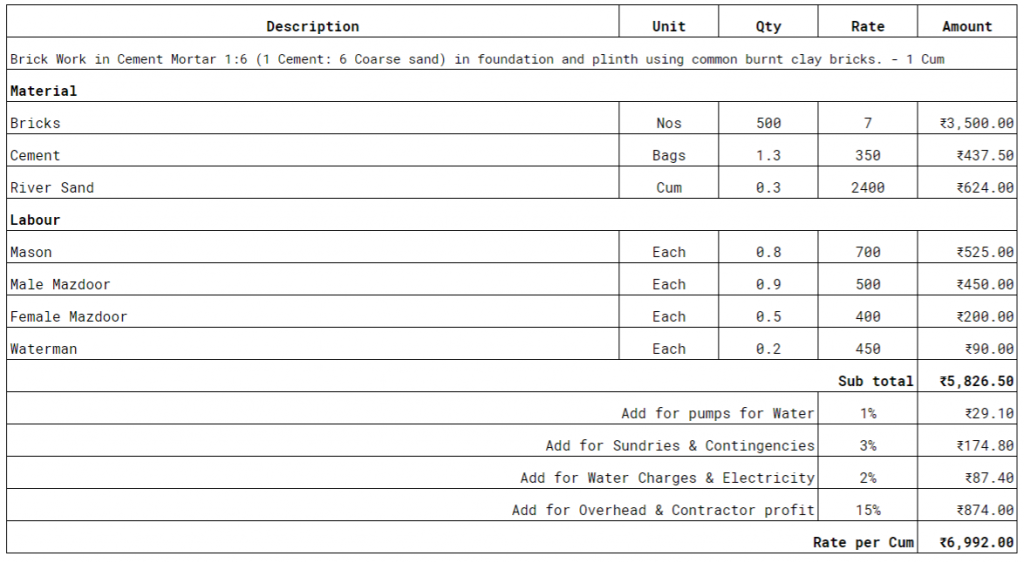 | Description | Unit | Qty | Rate | Amount |
|---|---|---|---|---|
| Brick Work in Cement Mortar 1:6 (1 Cement: 6 Coarse sand) in foundation and plinth using common burnt clay bricks. - 1 Cum | | | | |
| **Material** | | | | |
| Bricks | Nos | 500 | 7 | ₹3,500.00 |
| Cement | Bags | 1.3 | 350 | ₹437.50 |
| River Sand | Cum | 0.3 | 2400 | ₹624.00 |
| **Labour** | | | | |
| Mason | Each | 0.8 | 700 | ₹525.00 |
| Male Mazdoor | Each | 0.9 | 500 | ₹450.00 |
| Female Mazdoor | Each | 0.5 | 400 | ₹200.00 |
| Waterman | Each | 0.2 | 450 | ₹90.00 |
| | | | **Sub total** | **₹5,826.50** |
| Add for pumps for Water | | | 1% | ₹29.10 |
| Add for Sundries & Contingencies | | | 3% | ₹174.80 |
| Add for Water Charges & Electricity | | | 2% | ₹87.40 |
| Add for Overhead & Contractor profit | | | 15% | ₹874.00 |
| | | | **Rate per Cum** | **₹6,992.00** |